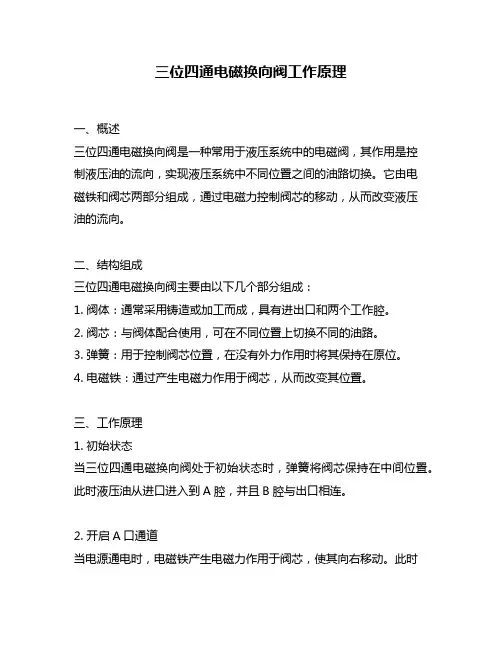 三位四通电磁换向阀工作原理

一、概述
三位四通电磁换向阀是一种常用于液压系统中的电磁阀，其作用是控制液压油的流向，实现液压系统中不同位置之间的油路切换。它由电磁铁和阀芯两部分组成，通过电磁力控制阀芯的移动，从而改变液压油的流向。

二、结构组成
三位四通电磁换向阀主要由以下几个部分组成：
1. 阀体：通常采用铸造或加工而成，具有进出口和两个工作腔。
2. 阀芯：与阀体配合使用，可在不同位置上切换不同的油路。
3. 弹簧：用于控制阀芯位置，在没有外力作用时将其保持在原位。
4. 电磁铁：通过产生电磁力作用于阀芯，从而改变其位置。

三、工作原理
1. 初始状态
当三位四通电磁换向阀处于初始状态时，弹簧将阀芯保持在中间位置。此时液压油从进口进入到 A 腔，并且 B 腔与出口相连。

2. 开启 A 口通道
当电源通电时，电磁铁产生电磁力作用于阀芯，使其向右移动。此时